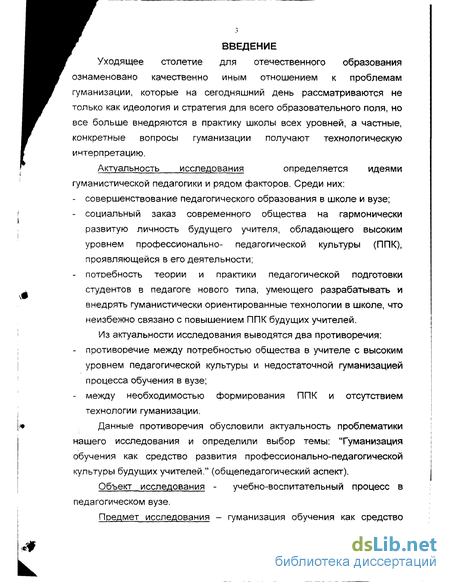 3

ВВЕДЕНИЕ

Уходящее столетие для отечественного образования ознаменовано качественно иным отношением к проблемам гуманизации, которые на сегодняшний день рассматриваются не только как идеология и стратегия для всего образовательного поля, но все больше внедряются в практику школы всех уровней, а частные, конкретные вопросы гуманизации получают технологическую интерпретацию.

Актуальность исследования определяется идеями гуманистической педагогики и рядом факторов. Среди них:

- совершенствование педагогического образования в школе и вузе;
- социальный заказ современного общества на гармонически развитую личность будущего учителя, обладающего высоким уровнем профессионально- педагогической культуры (ППК), проявляющейся в его деятельности;
- потребность теории и практики педагогической подготовки студентов в педагоге нового типа, умеющего разрабатывать и внедрять гуманистически ориентированные технологии в школе, что неизбежно связано с повышением ППК будущих учителей.

Из актуальности исследования выводятся два противоречия:

- противоречие между потребностью общества в учителе с высоким уровнем педагогической культуры и недостаточной гуманизацией процесса обучения в вузе;
- между необходимостью формирования ППК и отсутствием технологии гуманизации.

Данные противоречия обусловили актуальность проблематики нашего исследования и определили выбор темы: "Гуманизация обучения как средство развития профессионально-педагогической культуры будущих учителей." (общепедагогический аспект).

Объект исследования - учебно-воспитательный процесс в педагогическом вузе.

Предмет исследования – гуманизация обучения как средство

dsLib.net
библиотека диссертаций